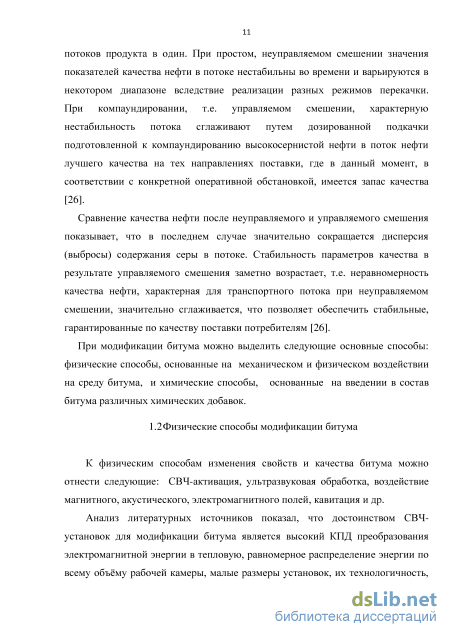 11

потоков продукта в один. При простом, неуправляемом смешении значения показателей качества нефти в потоке нестабильны во времени и варьируются в некотором диапазоне вследствие реализации разных режимов перекачки. При компаундировании, т.е. управляемом смешении, характерную нестабильность потока сглаживают путем дозированной подкачки подготовленной к компаундированию высокосернистой нефти в поток нефти лучшего качества на тех направлениях поставки, где в данный момент, в соответствии с конкретной оперативной обстановкой, имеется запас качества [26].

Сравнение качества нефти после неуправляемого и управляемого смешения показывает, что в последнем случае значительно сокращается дисперсия (выбросы) содержания серы в потоке. Стабильность параметров качества в результате управляемого смешения заметно возрастает, т.е. неравномерность качества нефти, характерная для транспортного потока при неуправляемом смешении, значительно сглаживается, что позволяет обеспечить стабильные, гарантированные по качеству поставки потребителям [26].

При модификации битума можно выделить следующие основные способы: физические способы, основанные на механическом и физическом воздействии на среду битума, и химические способы, основанные на введении в состав битума различных химических добавок.

1.2Физические способы модификации битума

К физическим способам изменения свойств и качества битума можно отнести следующие: СВЧ-активация, ультразвуковая обработка, воздействие магнитного, акустического, электромагнитного полей, кавитация и др.

Анализ литературных источников показал, что достоинством СВЧ-установок для модификации битума является высокий КПД преобразования электромагнитной энергии в тепловую, равномерное распределение энергии по всему объёму рабочей камеры, малые размеры установок, их технологичность,

dsLib.net
библиотека диссертаций